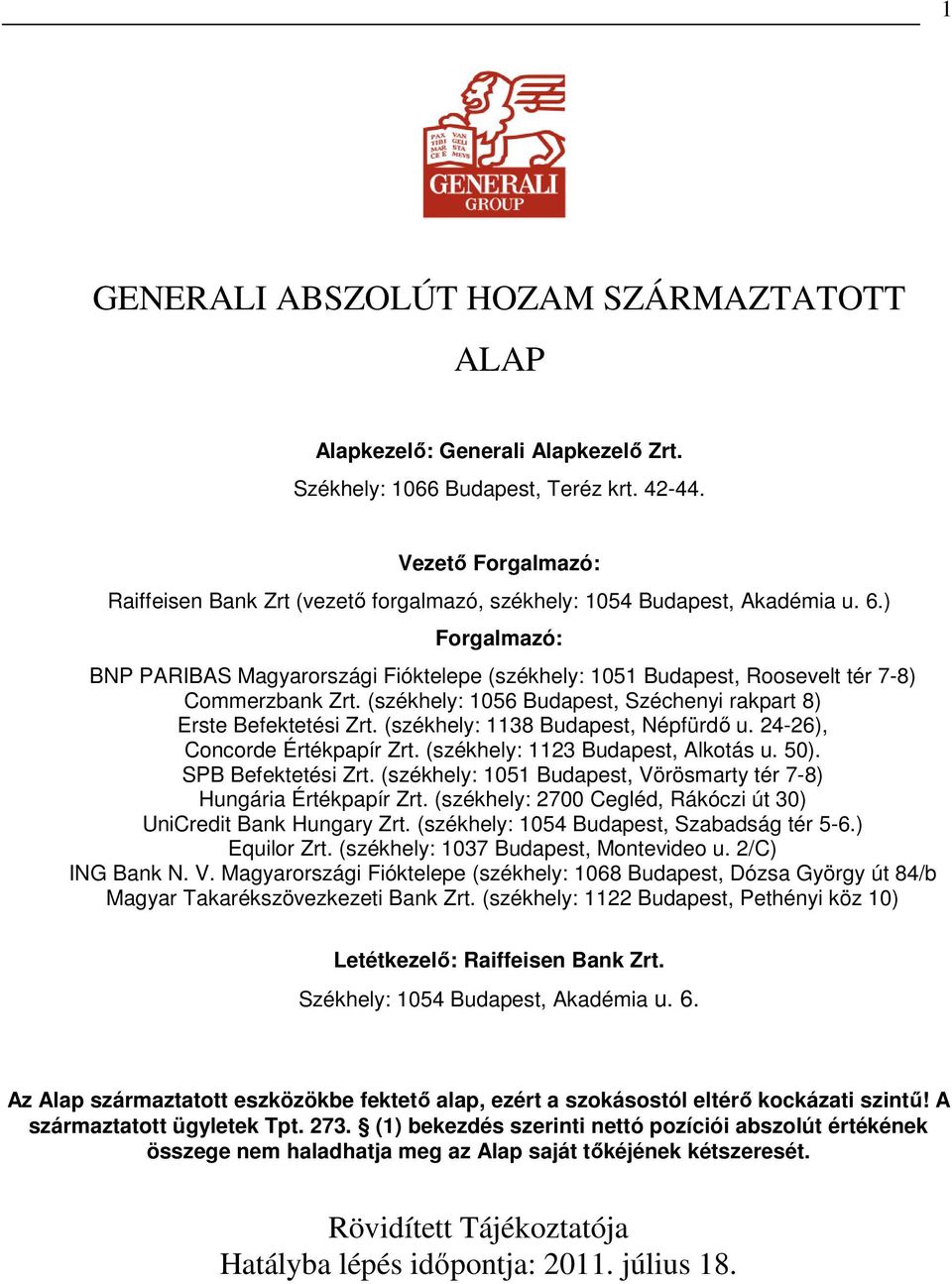 1

PAX TIBI MAR CE E VAN GELI STA MEVS

GENERALI GROUP

GENERALI ABSZOLÚT HOZAM SZÁRMAZTATOTT ALAP

Alapkezelő: Generali Alapkezelő Zrt.
Székhely: 1066 Budapest, Teréz krt. 42-44.

Vezető Forgalmazó:
Raiffeisen Bank Zrt (vezető forgalmazó, székhely: 1054 Budapest, Akadémia u. 6.)

Forgalmazó:
BNP PARIBAS Magyarországi Fióktelepe (székhely: 1051 Budapest, Roosevelt tér 7-8)
Commerzbank Zrt. (székhely: 1056 Budapest, Széchenyi rakpart 8)
Erste Befektetési Zrt. (székhely: 1138 Budapest, Népfürdő u. 24-26),
Concorde Értékpapír Zrt. (székhely: 1123 Budapest, Alkotás u. 50).
SPB Befektetési Zrt. (székhely: 1051 Budapest, Vörösmarty tér 7-8)
Hungária Értékpapír Zrt. (székhely: 2700 Cegléd, Rákóczi út 30)
UniCredit Bank Hungary Zrt. (székhely: 1054 Budapest, Szabadság tér 5-6.)
Equilor Zrt. (székhely: 1037 Budapest, Montevideo u. 2/C)
ING Bank N. V. Magyarországi Fióktelepe (székhely: 1068 Budapest, Dózsa György út 84/b
Magyar Takarékszövezkezeti Bank Zrt. (székhely: 1122 Budapest, Pethényi köz 10)

Letétkezelő: Raiffeisen Bank Zrt.
Székhely: 1054 Budapest, Akadémia u. 6.

Az Alap származtatott eszközökbe fektető alap, ezért a szokásostól eltérő kockázati szintű! A származtatott ügyletek Tpt. 273. § (1) bekezdés szerinti nettó pozíciói abszolút értékének összege nem haladhatja meg az Alap saját tőkéjének kétszeresét.

Rövidített Tájékoztatója
Hatályba lépés időpontja: 2011. július 18.